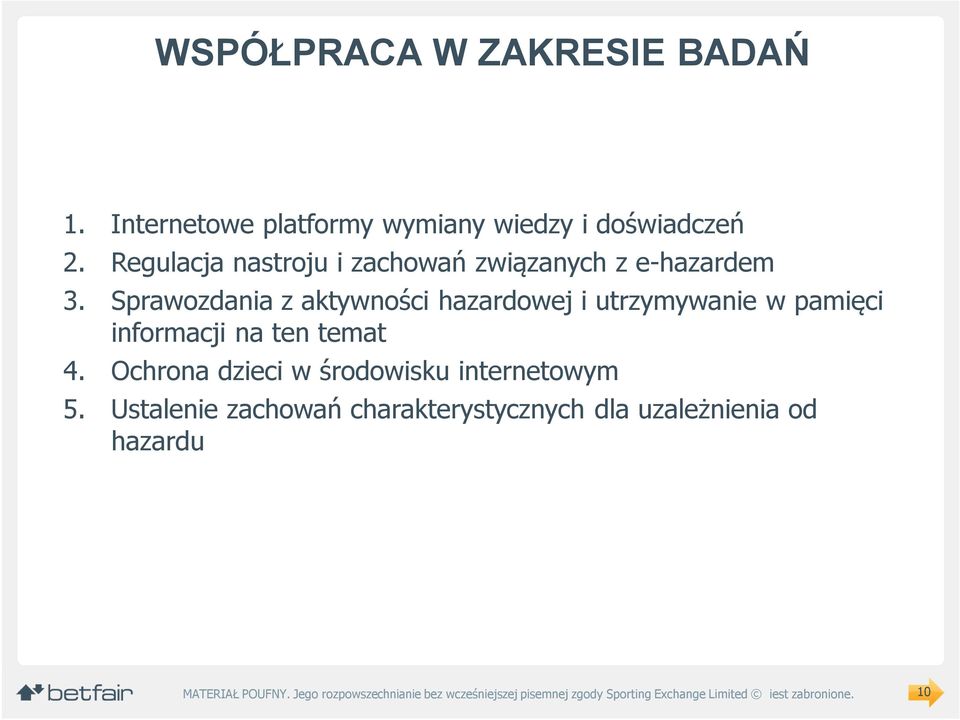 WSPÓŁPRACA W ZAKRESIE BADAŃ

1. Internetowe platformy wymiany wiedzy i doświadczeń
2. Regulacja nastroju i zachowań związanych z e-hazardem
3. Sprawozdania z aktywności hazardowej i utrzymywanie w pamięci informacji na ten temat
4. Ochrona dzieci w środowisku internetowym
5. Ustalenie zachowań charakterystycznych dla uzależnienia od hazardu

betfair

MATERIAŁ POUFNY. Jego rozpowszechnianie bez wcześniejszej pisemnej zgody Sporting Exchange Limited © iest zabronione.

10